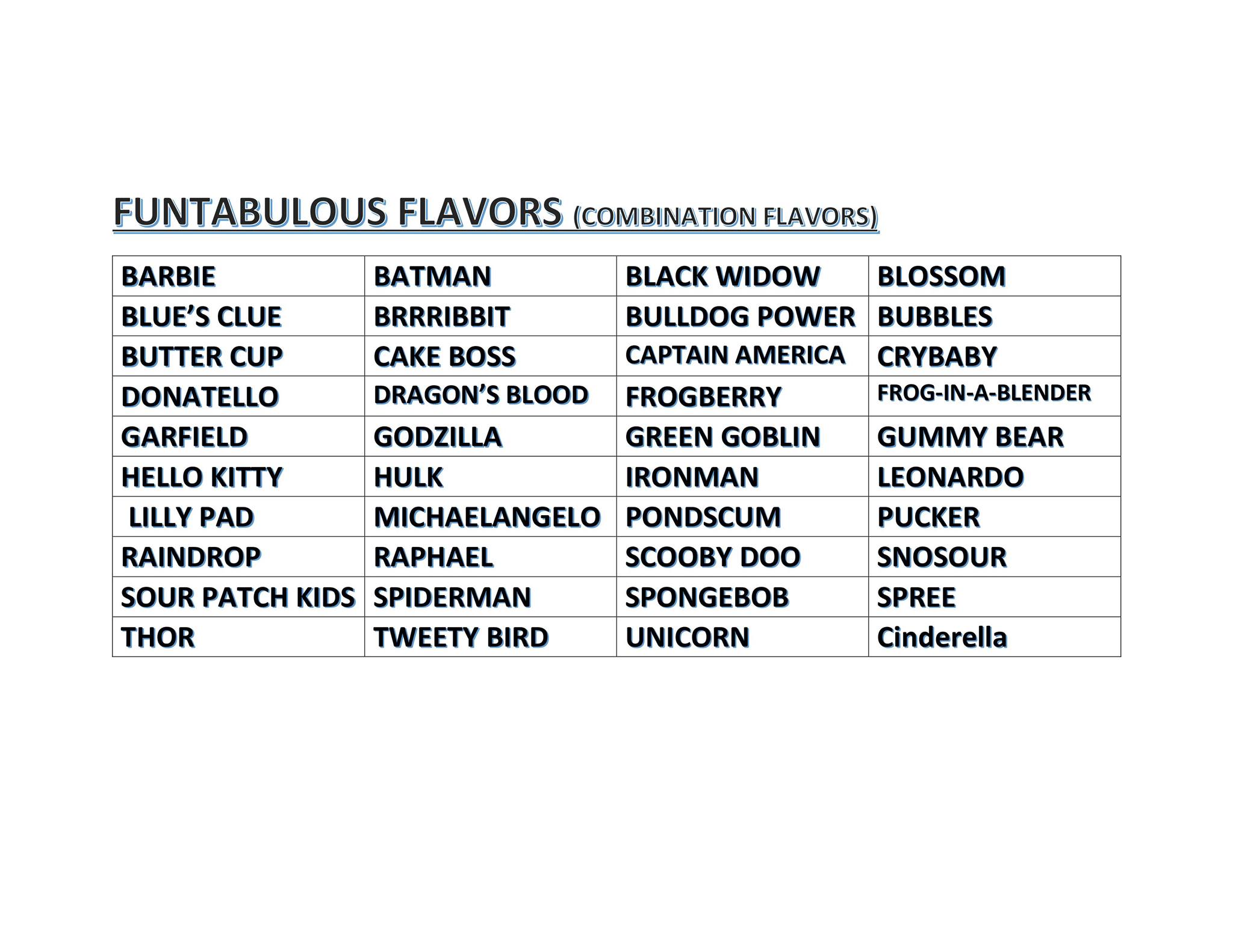 FUNTABULOUS FLAVORS (COMBINATION FLAVORS)

| BARBIE | BATMAN | BLACK WIDOW | BLOSSOM |
|---|---|---|---|
| BLUE'S CLUE | BRRRIBBIT | BULLDOG POWER | BUBBLES |
| BUTTER CUP | CAKE BOSS | CAPTAIN AMERICA | CRYBABY |
| DONATELLO | DRAGON'S BLOOD | FROGBERRY | FROG-IN-A-BLENDER |
| GARFIELD | GODZILLA | GREEN GOBLIN | GUMMY BEAR |
| HELLO KITTY | HULK | IRONMAN | LEONARDO |
| LILLY PAD | MICHAELANGELO | PONDSCUM | PUCKER |
| RAINDROP | RAPHAEL | SCOOBY DOO | SNOSOUR |
| SOUR PATCH KIDS | SPIDERMAN | SPONGEBOB | SPREE |
| THOR | TWEETY BIRD | UNICORN | Cinderella |